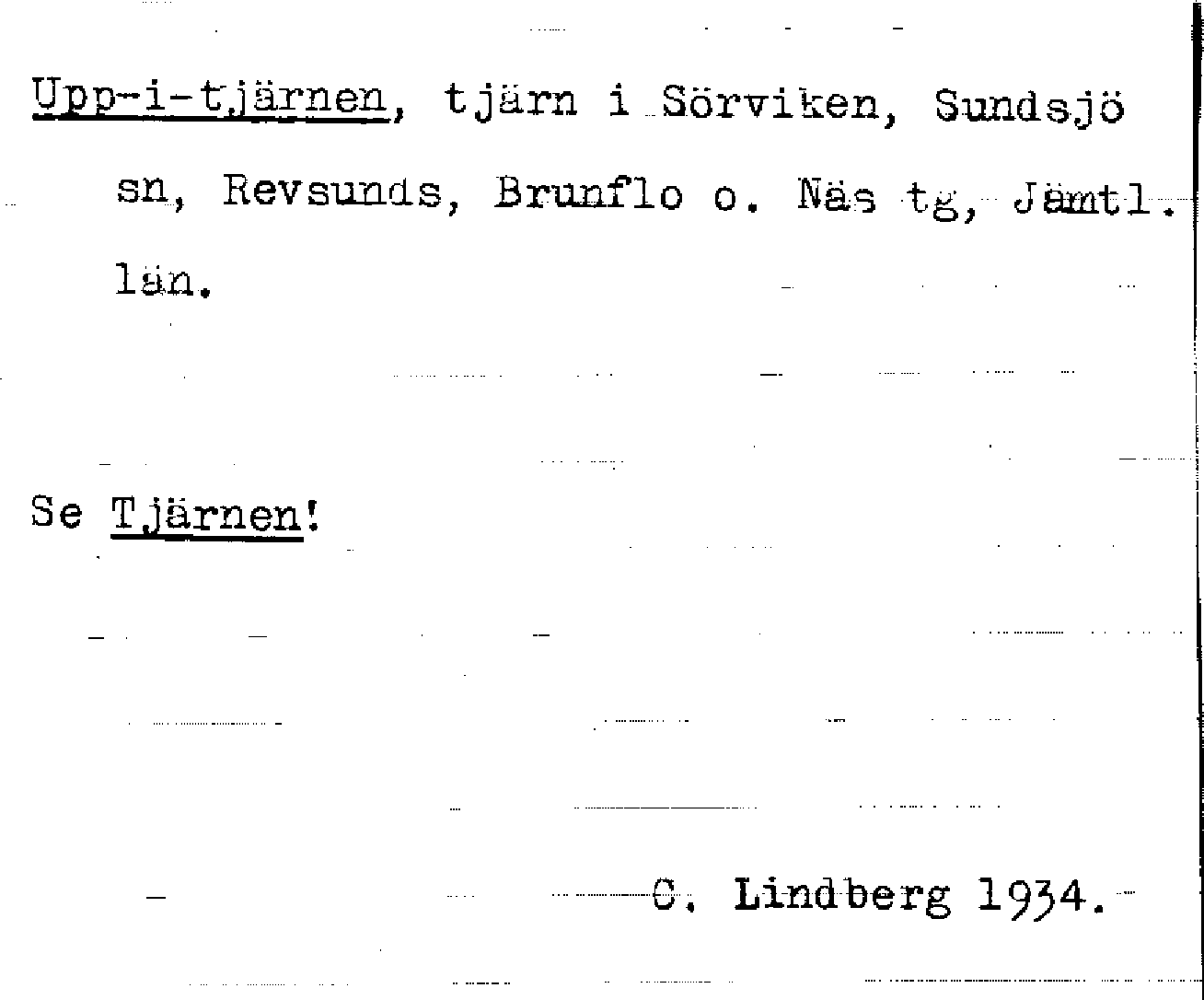 Upp-i-tjärnen, tjärn i Sörviken, Sundsjö sn, Revsunds, Brunflo o. Näs tg, Jämtl. län.

Se Tjärnen!

C. Lindberg 1934.